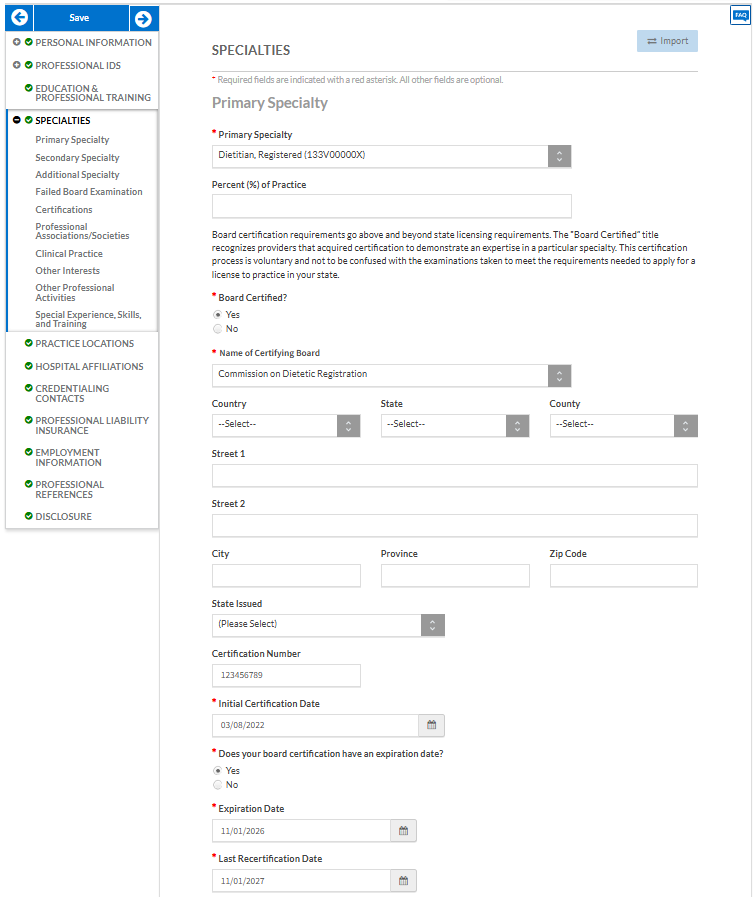 Save

PERSONAL INFORMATION
PROFESSIONAL IDS
EDUCATION & PROFESSIONAL TRAINING
SPECIALTIES
Primary Specialty
Secondary Specialty
Additional Specialty
Failed Board Examination
Certifications
Professional Associations/Societies
Clinical Practice
Other Interests
Other Professional Activities
Special Experience, Skills, and Training
PRACTICE LOCATIONS
HOSPITAL AFFILIATIONS
CREDENTIALING CONTACTS
PROFESSIONAL LIABILITY INSURANCE
EMPLOYMENT INFORMATION
PROFESSIONAL REFERENCES
DISCLOSURE

FAQ

SPECIALTIES

Import

* Required fields are indicated with a red asterisk. All other fields are optional.

Primary Specialty

* Primary Specialty
Dietitian, Registered (133V00000X)

Percent (%) of Practice

Board certification requirements go above and beyond state licensing requirements. The "Board Certified" title recognizes providers that acquired certification to demonstrate an expertise in a particular specialty. This certification process is voluntary and not to be confused with the examinations taken to meet the requirements needed to apply for a license to practice in your state.

* Board Certified?
Yes
No

* Name of Certifying Board
Commission on Dietetic Registration

Country
--Select--
State
--Select--
County
--Select--

Street 1

Street 2

City
Province
Zip Code

State Issued
(Please Select)

Certification Number
123456789

* Initial Certification Date
03/08/2022

* Does your board certification have an expiration date?
Yes
No

* Expiration Date
11/01/2026

* Last Recertification Date
11/01/2027